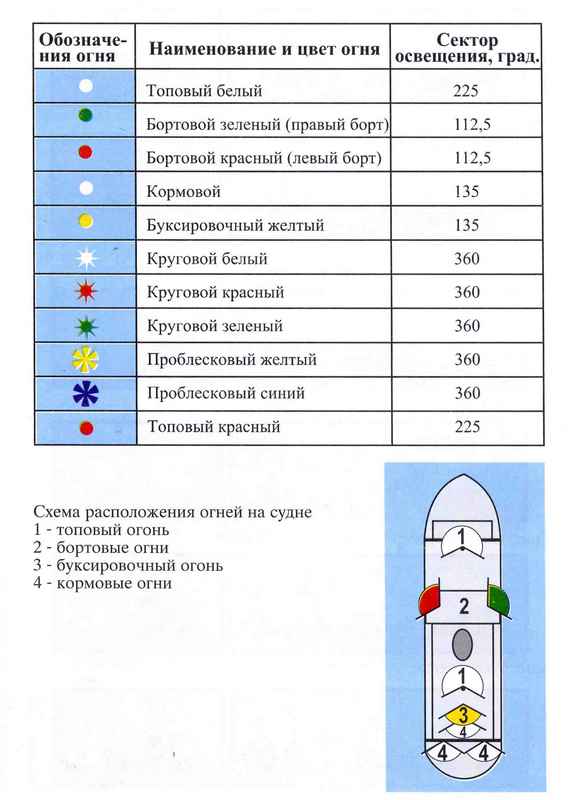 | Обозначения огня | Наименование и цвет огня | Сектор освещения, град. |
|---|---|---|
| | Топовый белый | 225 |
| | Бортовой зеленый (правый борт) | 112,5 |
| | Бортовой красный (левый борт) | 112,5 |
| | Кормовой | 135 |
| | Буксировочный желтый | 135 |
| | Круговой белый | 360 |
| | Круговой красный | 360 |
| | Круговой зеленый | 360 |
| | Проблесковый желтый | 360 |
| | Проблесковый синий | 360 |
| | Топовый красный | 225 |

Схема расположения огней на судне
1 - топовый огонь
2 - бортовые огни
3 - буксировочный огонь
4 - кормовые огни

1
2
1
3
4
4 4